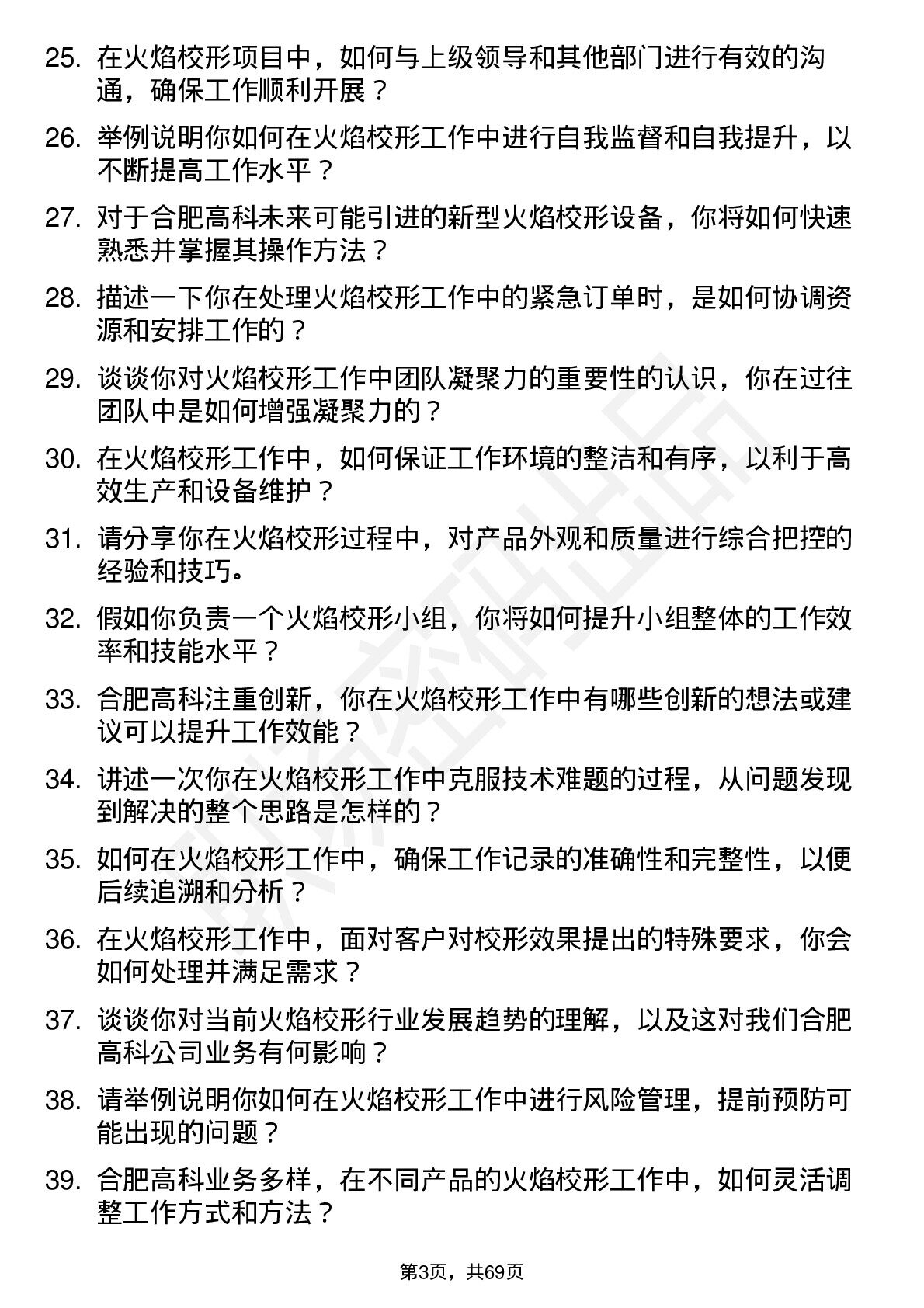 25. 在火焰校形项目中，如何与上级领导和其他部门进行有效的沟通，确保工作顺利开展？

26. 举例说明你如何在火焰校形工作中进行自我监督和自我提升，以不断提高工作水平？

27. 对于合肥高科未来可能引进的新型火焰校形设备，你将如何快速熟悉并掌握其操作方法？

28. 描述一下你在处理火焰校形工作中的紧急订单时，是如何协调资源和安排工作的？

29. 谈谈你对火焰校形工作中团队凝聚力的重要性的认识，你在过往团队中是如何增强凝聚力的？

30. 在火焰校形工作中，如何保证工作环境的整洁和有序，以利于高效生产和设备维护？

31. 请分享你在火焰校形过程中，对产品外观和质量进行综合把控的经验和技巧。

32. 假如你负责一个火焰校形小组，你将如何提升小组整体的工作效率和技能水平？

33. 合肥高科注重创新，你在火焰校形工作中有哪些创新的想法或建议可以提升工作效能？

34. 讲述一次你在火焰校形工作中克服技术难题的过程，从问题发现到解决的整个思路是怎样的？

35. 如何在火焰校形工作中，确保工作记录的准确性和完整性，以便后续追溯和分析？

36. 在火焰校形工作中，面对客户对校形效果提出的特殊要求，你会如何处理并满足需求？

37. 谈谈你对当前火焰校形行业发展趋势的理解，以及这对我们合肥高科公司业务有何影响？

38. 请举例说明你如何在火焰校形工作中进行风险管理，提前预防可能出现的问题？

39. 合肥高科业务多样，在不同产品的火焰校形工作中，如何灵活调整工作方式和方法？

第3页，共69页